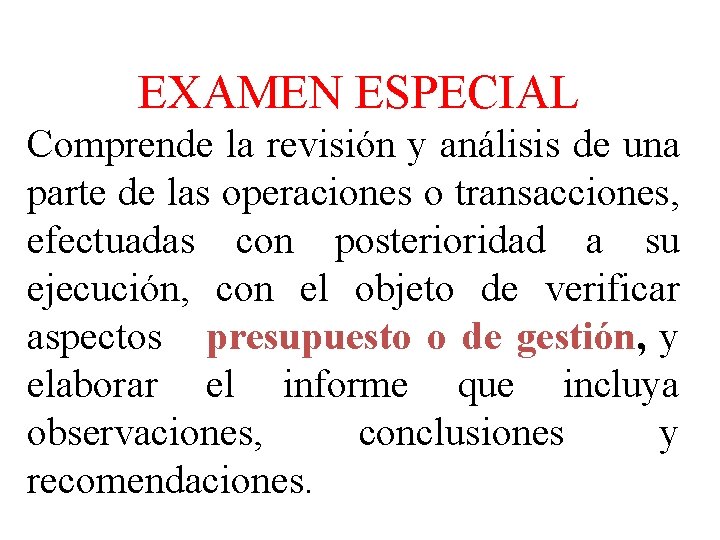 EXAMEN ESPECIAL

Comprende la revisión y análisis de una parte de las operaciones o transacciones, efectuadas con posterioridad a su ejecución, con el objeto de verificar aspectos presupuesto o de gestión, y elaborar el informe que incluya observaciones, conclusiones y recomendaciones.